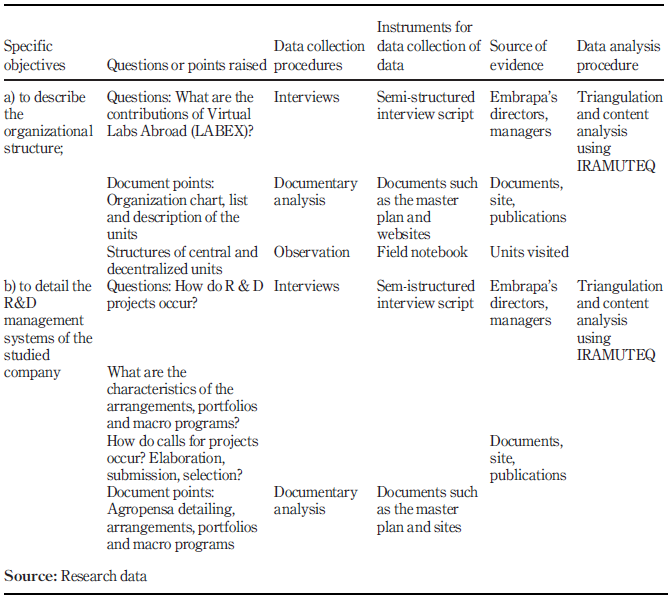 | Specific objectives | Questions or points raised | Data collection procedures | Instruments for data collection of data | Source of evidence | Data analysis procedure |
|---|---|---|---|---|---|
| a) to describe the organizational structure; | Questions: What are the contributions of Virtual Labs Abroad (LABEX)? | Interviews | Semi-structured interview script | Embrapa's directors, managers | Triangulation and content analysis using IRAMUTEQ |
| | Document points: Organization chart, list and description of the units | Documentary analysis | Documents such as the master plan and websites | Documents, site, publications | |
| | Structures of central and decentralized units | Observation | Field notebook | Units visited | |
| b) to detail the R&D management systems of the studied company | Questions: How do R & D projects occur? | Interviews | Sem-istructured interview script | Embrapa's directors, managers | Triangulation and content analysis using IRAMUTEQ |
| | What are the characteristics of the arrangements, portfolios and macro programs? | | | | |
| | How do calls for projects occur? Elaboration, submission, selection? | | | Documents, site, publications | |
| | Document points: Agropensa detailing, arrangements, portfolios and macro programs | Documentary analysis | Documents such as the master plan and sites | | |

**Source:** Research data